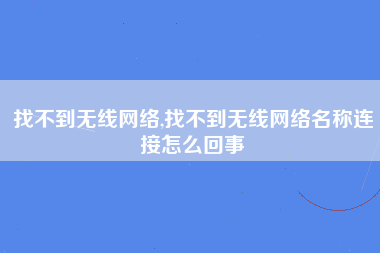 找不到无线网络,找不到无线网络名称连接怎么回事